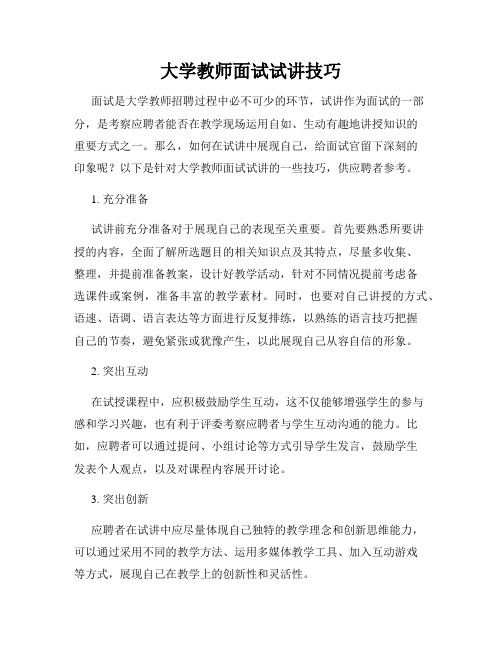 大学教师面试试讲技巧

面试是大学教师招聘过程中必不可少的环节，试讲作为面试的一部分，是考察应聘者能否在教学现场运用自如、生动有趣地讲授知识的重要方式之一。那么，如何在试讲中展现自己，给面试官留下深刻的印象呢？以下是针对大学教师面试试讲的一些技巧，供应聘者参考。

1. 充分准备

试讲前充分准备对于展现自己的表现至关重要。首先要熟悉所要讲授的内容，全面了解所选题目的相关知识点及其特点，尽量多收集、整理，并提前准备教案，设计好教学活动，针对不同情况提前考虑备选课件或案例，准备丰富的教学素材。同时，也要对自己讲授的方式、语速、语调、语言表达等方面进行反复排练，以熟练的语言技巧把握自己的节奏，避免紧张或犹豫产生，以此展现自己从容自信的形象。

2. 突出互动

在试授课程中，应积极鼓励学生互动，这不仅能够增强学生的参与感和学习兴趣，也有利于评委考察应聘者与学生互动沟通的能力。比如，应聘者可以通过提问、小组讨论等方式引导学生发言，鼓励学生发表个人观点，以及对课程内容展开讨论。

3. 突出创新

应聘者在试讲中应尽量体现自己独特的教学理念和创新思维能力，可以通过采用不同的教学方法、运用多媒体教学工具、加入互动游戏等方式，展现自己在教学上的创新性和灵活性。